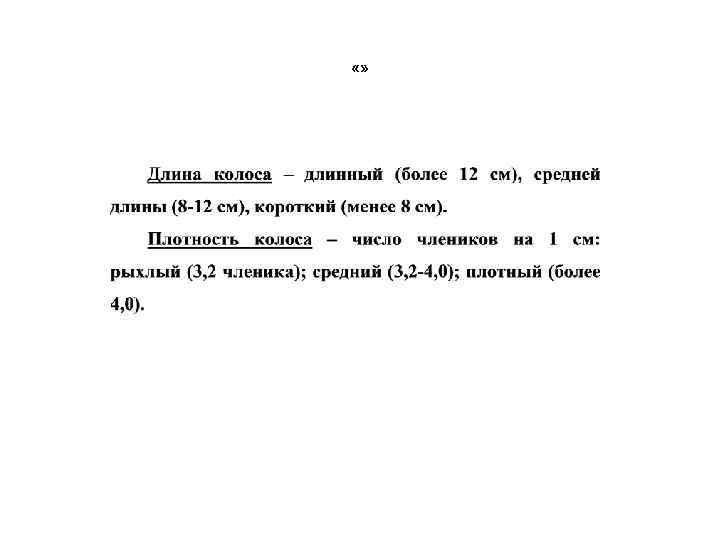 «»

Длина колоса – длинный (более 12 см), средней длины (8-12 см), короткий (менее 8 см).

Плотность колоса – число члеников на 1 см: рыхлый (3,2 членика); средний (3,2-4,0); плотный (более 4,0).